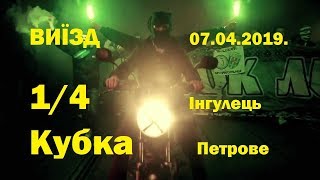 ВИЇЗД 07.04.2019.

1/4 Інгулець

Кубка Петрове